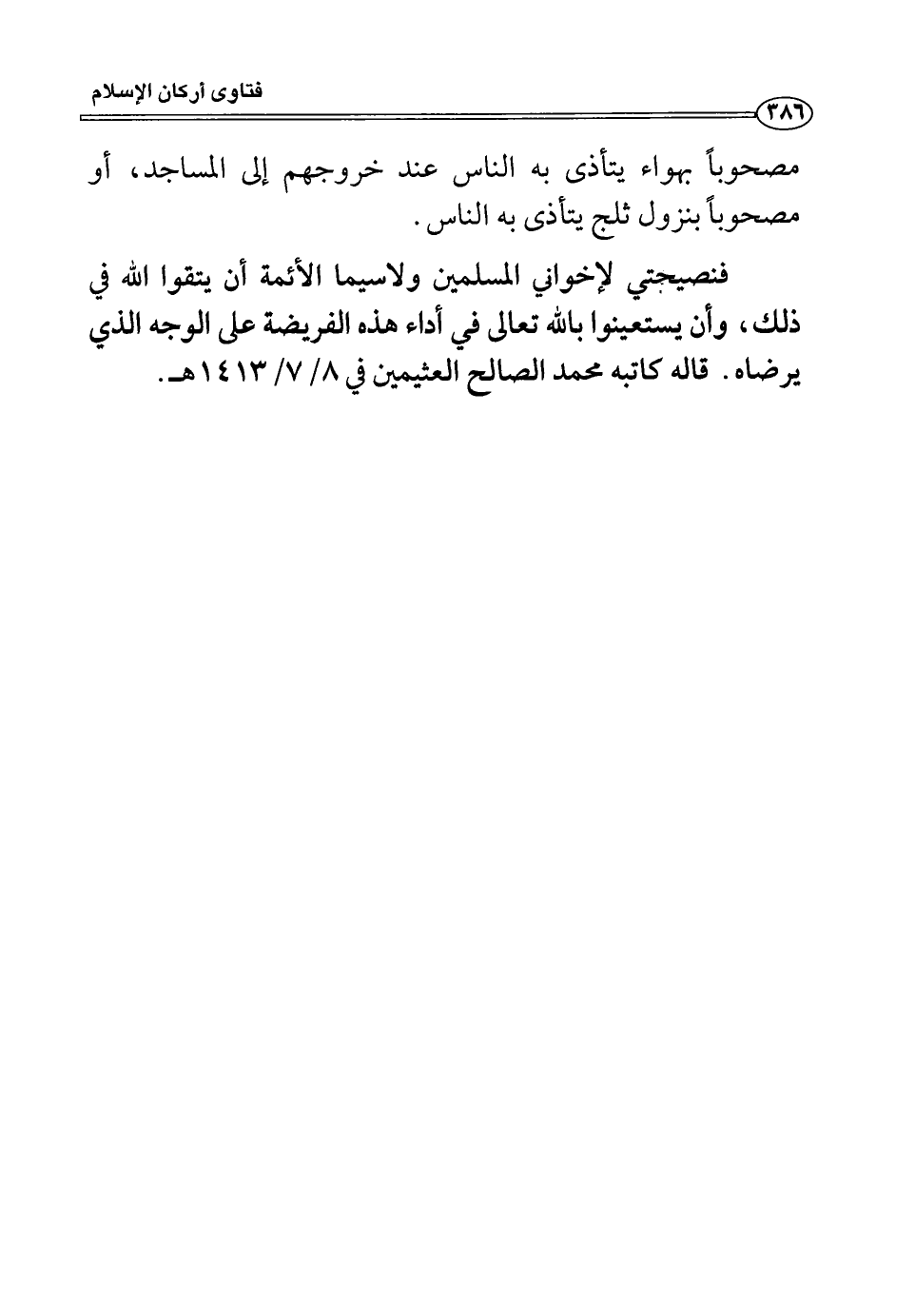 فتاوى أركان الإسلام

٣٨٦

مصحوباً بهواء يتأذى به الناس عند خروجهم إلى المساجد، أو مصحوباً بنزول ثلج يتأذى به الناس.

فنصيحتي لإخواني المسلمين ولاسيما الأئمة أن يتقوا الله في ذلك، وأن يستعينوا بالله تعالى في أداء هذه الفريضة على الوجه الذي يرضاه. قاله كاتبه محمد الصالح العثيمين في ٨/ ٧/ ١٤١٣هـ.